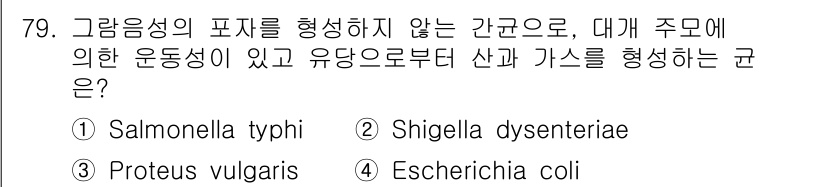 79. 그람음성의 포자를 형성하지 않는 간균으로, 대개 주모에 의한 운동성이 있고 유당으로부터 산과 가스를 형성하는 균은?

① Salmonella typhi ② Shigella dysenteriae

③ Proteus vulgaris ④ Escherichia coli